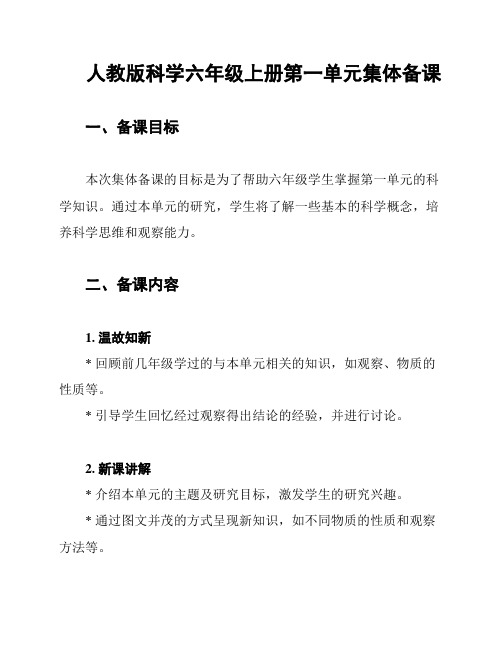 人教版科学六年级上册第一单元集体备课

一、备课目标

本次集体备课的目标是为了帮助六年级学生掌握第一单元的科学知识。通过本单元的研究，学生将了解一些基本的科学概念，培养科学思维和观察能力。

二、备课内容

1. 温故知新

* 回顾前几年级学过的与本单元相关的知识，如观察、物质的性质等。

* 引导学生回忆经过观察得出结论的经验，并进行讨论。

2. 新课讲解

* 介绍本单元的主题及研究目标，激发学生的研究兴趣。

* 通过图文并茂的方式呈现新知识，如不同物质的性质和观察方法等。